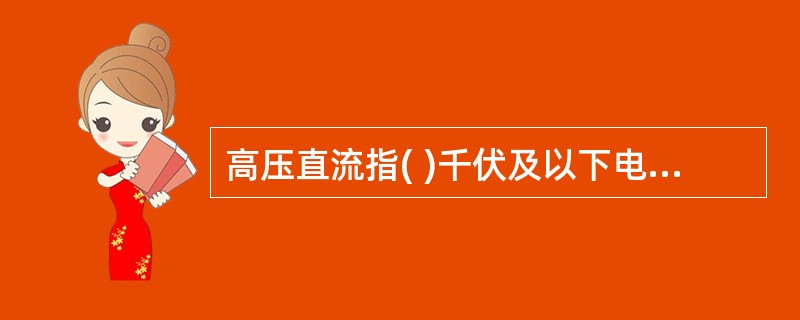 高压直流指( )千伏及以下电...